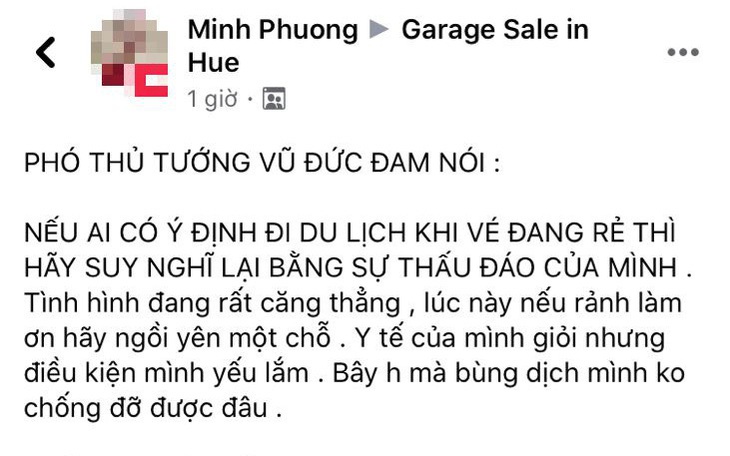 Minh Phuong ▶ Garage Sale in Hue
1 giờ ·

PHÓ THỦ TƯỚNG VŨ ĐỨC ĐAM NÓI :

NẾU AI CÓ Ý ĐỊNH ĐI DU LỊCH KHI VÉ ĐANG RẺ THÌ HÃY SUY NGHĨ LẠI BẰNG SỰ THẤU ĐÁO CỦA MÌNH . Tình hình đang rất căng thẳng , lúc này nếu rảnh làm ơn hãy ngồi yên một chỗ . Y tế của mình giỏi nhưng điều kiện mình yếu lắm . Bây h mà bùng dịch mình ko chống đỡ được đâu .